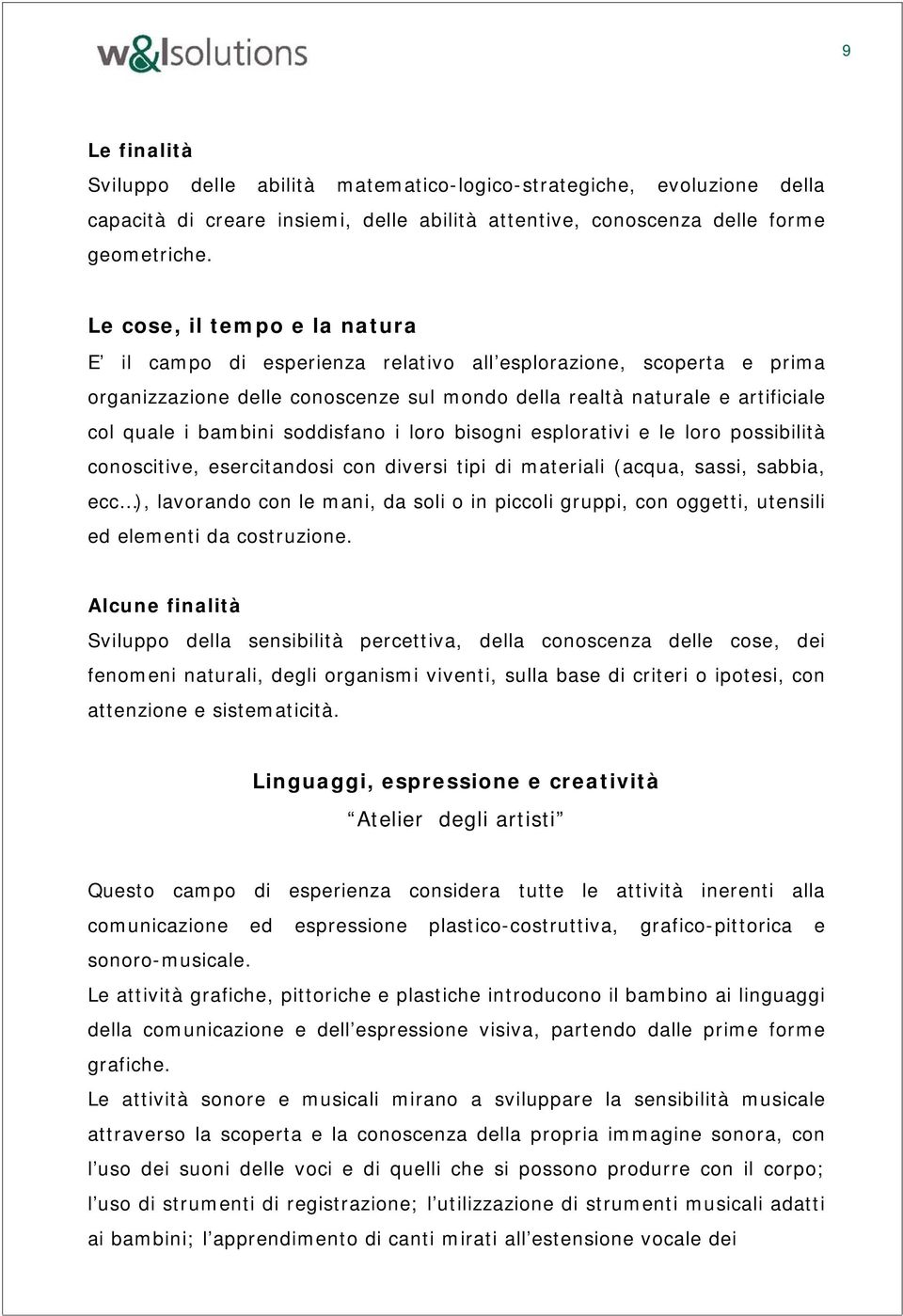 w&lsolutions

9

Le finalità
Sviluppo delle abilità matematico-logico-strategiche, evoluzione della capacità di creare insiemi, delle abilità attentive, conoscenza delle forme geometriche.

Le cose, il tempo e la natura
E' il campo di esperienza relativo all'esplorazione, scoperta e prima organizzazione delle conoscenze sul mondo della realtà naturale e artificiale col quale i bambini soddisfano i loro bisogni esplorativi e le loro possibilità conoscitive, esercitandosi con diversi tipi di materiali (acqua, sassi, sabbia, ecc…), lavorando con le mani, da soli o in piccoli gruppi, con oggetti, utensili ed elementi da costruzione.

Alcune finalità
Sviluppo della sensibilità percettiva, della conoscenza delle cose, dei fenomeni naturali, degli organismi viventi, sulla base di criteri o ipotesi, con attenzione e sistematicità.

Linguaggi, espressione e creatività
"Atelier degli artisti"

Questo campo di esperienza considera tutte le attività inerenti alla comunicazione ed espressione plastico-costruttiva, grafico-pittorica e sonoro-musicale.
Le attività grafiche, pittoriche e plastiche introducono il bambino ai linguaggi della comunicazione e dell'espressione visiva, partendo dalle prime forme grafiche.
Le attività sonore e musicali mirano a sviluppare la sensibilità musicale attraverso la scoperta e la conoscenza della propria immagine sonora, con l'uso dei suoni delle voci e di quelli che si possono produrre con il corpo; l'uso di strumenti di registrazione; l'utilizzazione di strumenti musicali adatti ai bambini; l'apprendimento di canti mirati all'estensione vocale dei